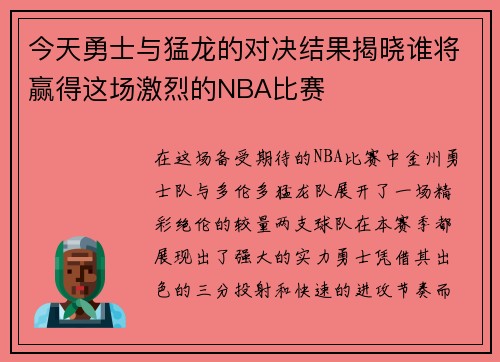 今天勇士与猛龙的对决结果揭晓谁将赢得这场激烈的NBA比赛

在这场备受期待的NBA比赛中金州勇士队与多伦多猛龙队展开了一场精彩绝伦的较量两支球队在本赛季都展现出了强大的实力勇士凭借其出色的三分投射和快速的进攻节奏而